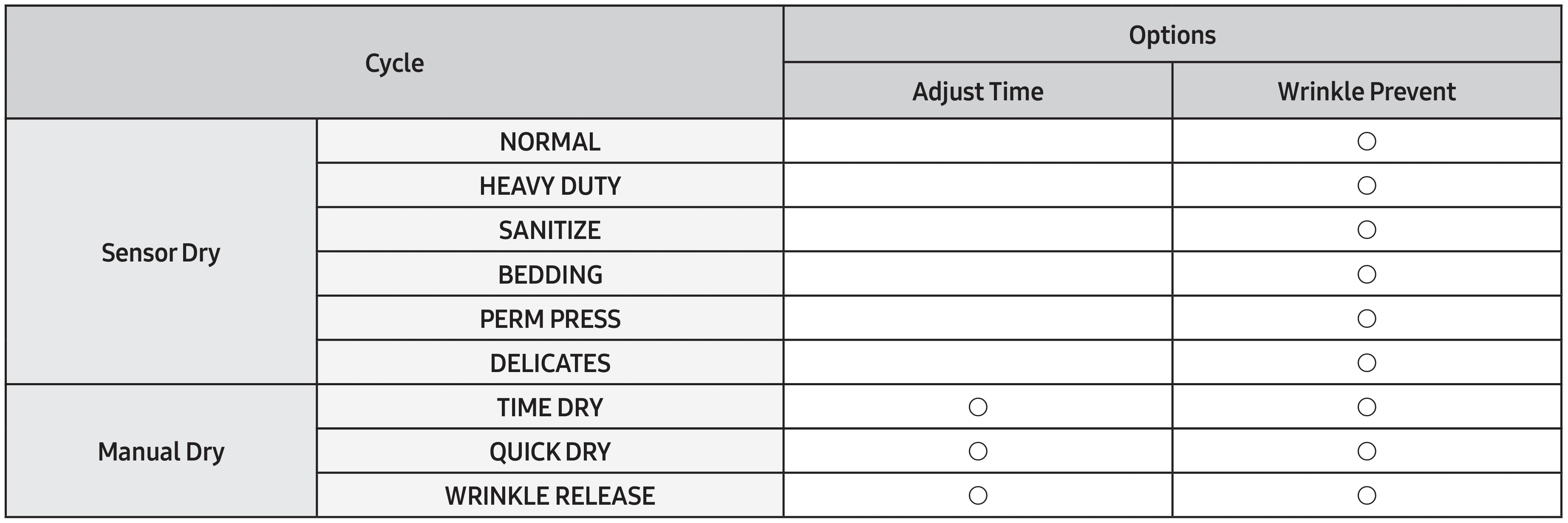 | Cycle | | Options | |
|---|---|---|---|
| | | Adjust Time | Wrinkle Prevent |
| Sensor Dry | NORMAL | | ○ |
| | HEAVY DUTY | | ○ |
| | SANITIZE | | ○ |
| | BEDDING | | ○ |
| | PERM PRESS | | ○ |
| | DELICATES | | ○ |
| Manual Dry | TIME DRY | ○ | ○ |
| | QUICK DRY | ○ | ○ |
| | WRINKLE RELEASE | ○ | ○ |